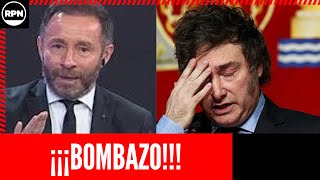 RPN

¡¡¡BOMBAZO!!!